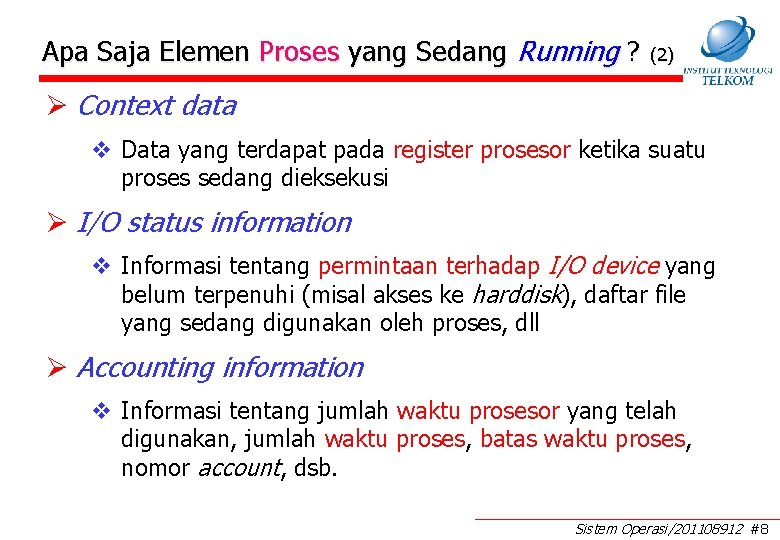 Apa Saja Elemen Proses yang Sedang Running ? (2)

INSTITUT TEKNOLOGI
TELKOM

➢ Context data

❖ Data yang terdapat pada register prosesor ketika suatu proses sedang dieksekusi

➢ I/O status information

❖ Informasi tentang permintaan terhadap I/O device yang belum terpenuhi (misal akses ke harddisk), daftar file yang sedang digunakan oleh proses, dll

➢ Accounting information

❖ Informasi tentang jumlah waktu prosesor yang telah digunakan, jumlah waktu proses, batas waktu proses, nomor account, dsb.

Sistem Operasi/201108912 #8